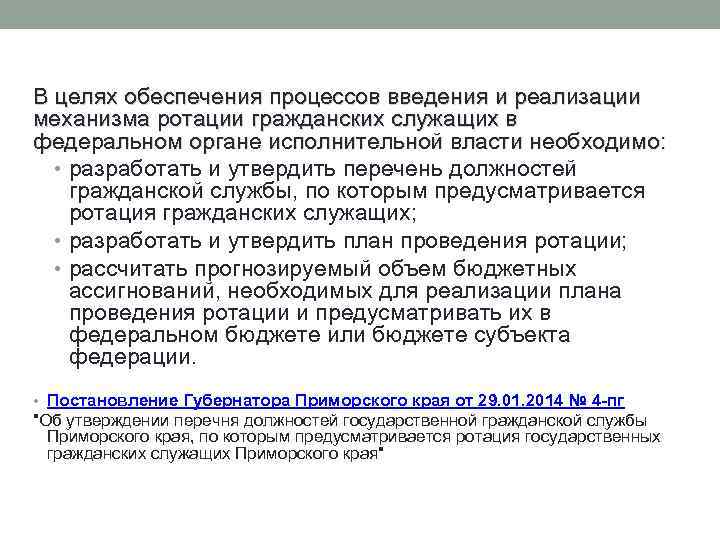 В целях обеспечения процессов введения и реализации механизма ротации гражданских служащих в федеральном органе исполнительной власти необходимо:

• разработать и утвердить перечень должностей гражданской службы, по которым предусматривается ротация гражданских служащих;
• разработать и утвердить план проведения ротации;
• рассчитать прогнозируемый объем бюджетных ассигнований, необходимых для реализации плана проведения ротации и предусматривать их в федеральном бюджете или бюджете субъекта федерации.

• Постановление Губернатора Приморского края от 29.01.2014 № 4-пг

"Об утверждении перечня должностей государственной гражданской службы Приморского края, по которым предусматривается ротация государственных гражданских служащих Приморского края"